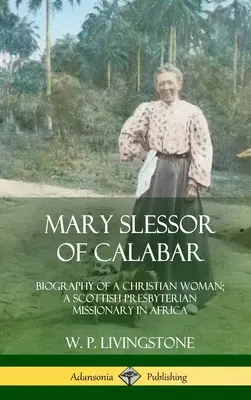 MARY SLESSOR OF CALABAR

BIOGRAPHY OF A CHRISTIAN WOMAN; A SCOTTISH PRESBYTERIAN MISSIONARY IN AFRICA

W. P. LIVINGSTONE

Adansonia Publishing